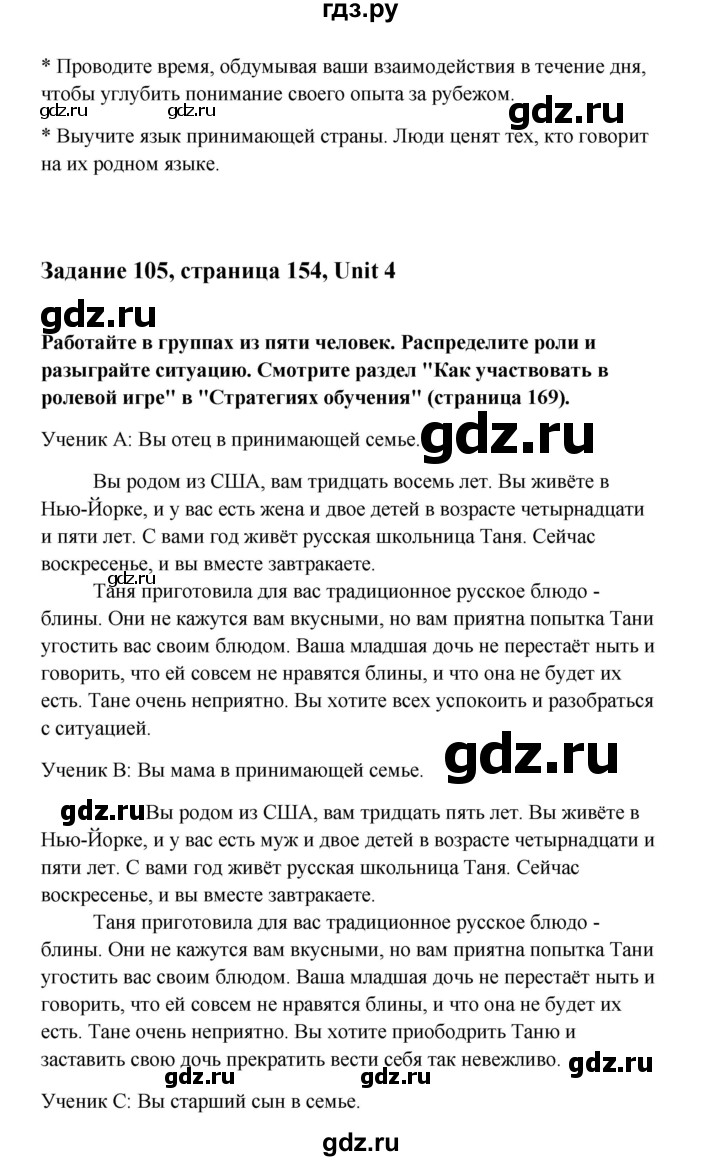 гдз.ру

* Проводите время, обдумывая ваши взаимодействия в течение дня, чтобы углубить понимание своего опыта за рубежом.
gdz.ru gdz.ru gdz.ru
* Выучите язык принимающей страны. Люди ценят тех, кто говорит на их родном языке.

Задание 105, страница 154, Unit 4

gdz.ru

Работайте в группах из пяти человек. Распределите роли и разыграйте ситуацию. Смотрите раздел "Как участвовать в ролевой игре" в "Стратегиях обучения" (страница 169).

Ученик А: Вы отец в принимающей семье. gdz.ru

Вы родом из США, вам тридцать восемь лет. Вы живёте в Нью-Йорке, и у вас есть жена и двое детей в возрасте четырнадцати и пяти лет. С вами год живёт русская школьница Таня. Сейчас воскресенье, и вы вместе завтракаете.

gdz.ru

Таня приготовила для вас традиционное русское блюдо - блины. Они не кажутся вам вкусными, но вам приятна попытка Тани угостить вас своим блюдом. Ваша младшая дочь не перестаёт ныть и говорить, что ей совсем не нравятся блины, и что она не будет их есть. Тане очень неприятно. Вы хотите всех успокоить и разобраться с ситуацией.

Ученик В: Вы мама в принимающей семье. gdz.ru

gdz.ru Вы родом из США, вам тридцать пять лет. Вы живёте в Нью-Йорке, и у вас есть муж и двое детей в возрасте четырнадцати и пяти лет. С вами год живёт русская школьница Таня. Сейчас воскресенье, и вы вместе завтракаете.

Таня приготовила для вас традиционное русское блюдо - блины. Они не кажутся вам вкусными, но вам приятна попытка Тани угостить вас своим блюдом. Ваша младшая дочь не перестаёт ныть и говорить, что ей совсем не нравятся блины, и что она не будет их есть. Тане очень неприятно. Вы хотите приободрить Таню и заставить свою дочь прекратить вести себя так невежливо. gdz.ru

gdz.ru gdz.ru

Ученик С: Вы старший сын в семье.

gdz.ru